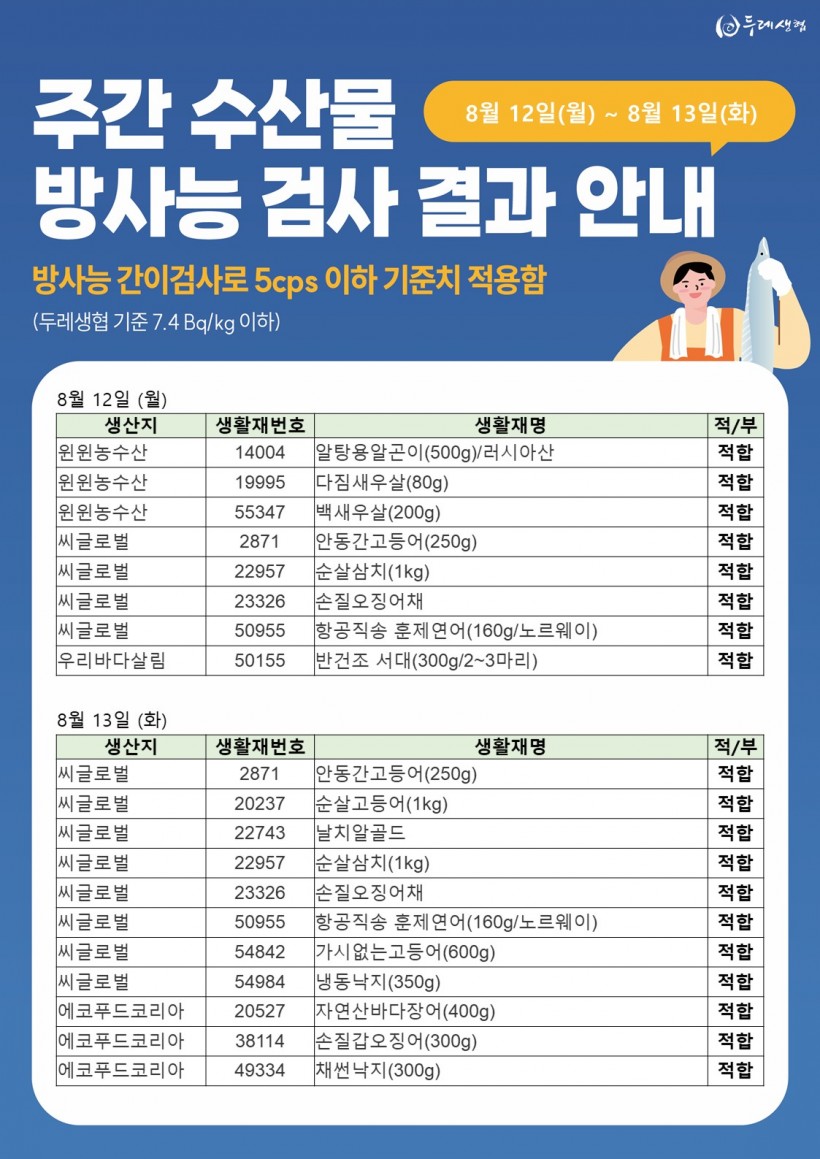 두레생협

주간 수산물 방사능 검사 결과 안내

8월 12일(월) ~ 8월 13일(화)

방사능 간이검사로 5cps 이하 기준치 적용함

(두레생협 기준 7.4 Bq/kg 이하)

8월 12일 (월)

| 생산지 | 생활재번호 | 생활재명 | 적/부 |
|---|---|---|---|
| 윈윈농수산 | 14004 | 알탕용알곤이(500g)/러시아산 | 적합 |
| 윈윈농수산 | 19995 | 다짐새우살(80g) | 적합 |
| 윈윈농수산 | 55347 | 백새우살(200g) | 적합 |
| 씨글로벌 | 2871 | 안동간고등어(250g) | 적합 |
| 씨글로벌 | 22957 | 순살삼치(1kg) | 적합 |
| 씨글로벌 | 23326 | 손질오징어채 | 적합 |
| 씨글로벌 | 50955 | 항공직송 훈제연어(160g/노르웨이) | 적합 |
| 우리바다살림 | 50155 | 반건조 서대(300g/2~3마리) | 적합 |

8월 13일 (화)

| 생산지 | 생활재번호 | 생활재명 | 적/부 |
|---|---|---|---|
| 씨글로벌 | 2871 | 안동간고등어(250g) | 적합 |
| 씨글로벌 | 20237 | 순살고등어(1kg) | 적합 |
| 씨글로벌 | 22743 | 날치알골드 | 적합 |
| 씨글로벌 | 22957 | 순살삼치(1kg) | 적합 |
| 씨글로벌 | 23326 | 손질오징어채 | 적합 |
| 씨글로벌 | 50955 | 항공직송 훈제연어(160g/노르웨이) | 적합 |
| 씨글로벌 | 54842 | 가시없는고등어(600g) | 적합 |
| 씨글로벌 | 54984 | 냉동낙지(350g) | 적합 |
| 에코푸드코리아 | 20527 | 자연산바다장어(400g) | 적합 |
| 에코푸드코리아 | 38114 | 손질갑오징어(300g) | 적합 |
| 에코푸드코리아 | 49334 | 채썬낙지(300g) | 적합 |